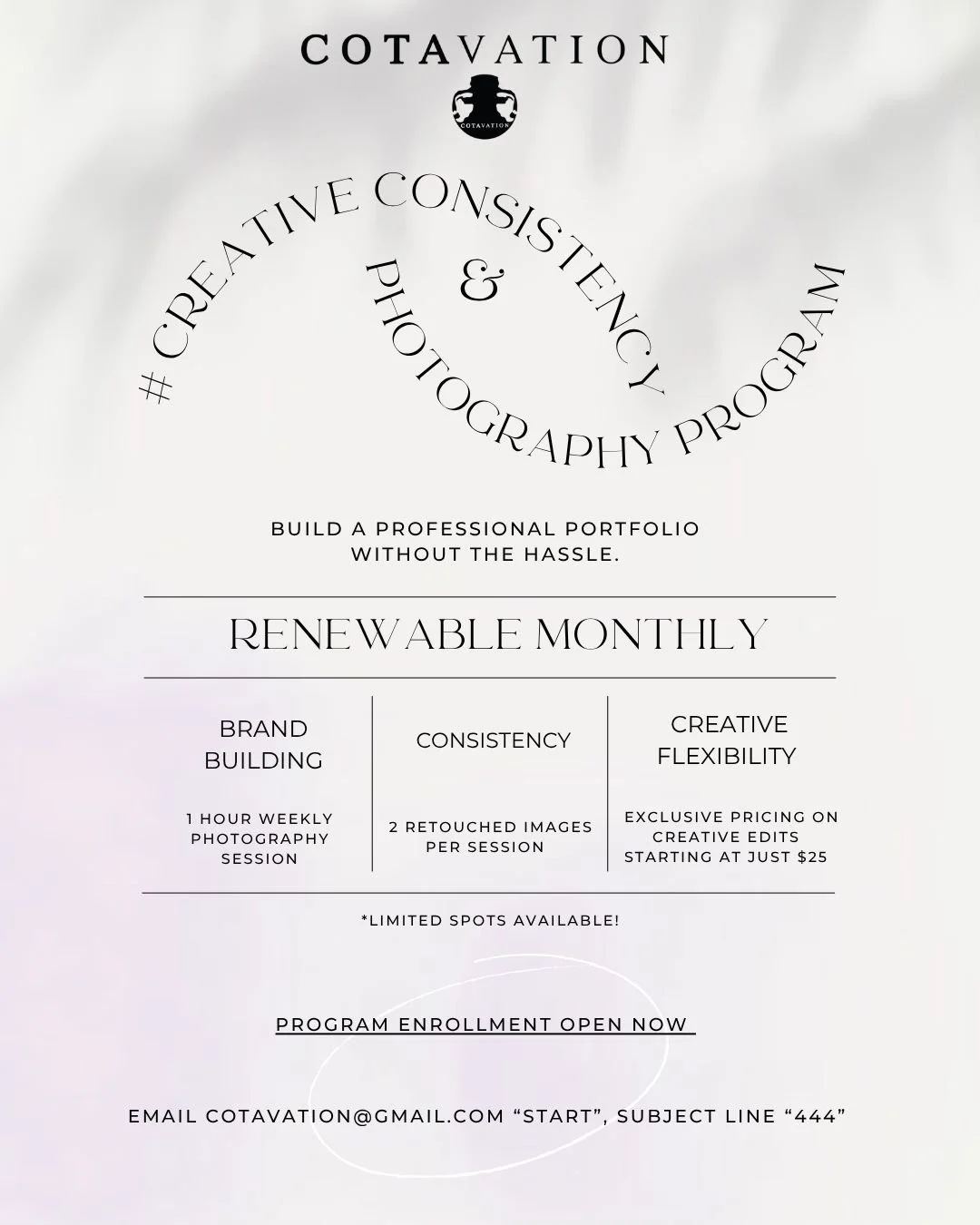 COTAVATION

COTAVATION

# CREATIVE CONSISTENCY
&
PHOTOGRAPHY PROGRAM

BUILD A PROFESSIONAL PORTFOLIO WITHOUT THE HASSLE.

RENEWABLE MONTHLY

BRAND BUILDING

1 HOUR WEEKLY PHOTOGRAPHY SESSION

CONSISTENCY

2 RETOUCHED IMAGES PER SESSION

CREATIVE FLEXIBILITY

EXCLUSIVE PRICING ON CREATIVE EDITS STARTING AT JUST $25

*LIMITED SPOTS AVAILABLE!

PROGRAM ENROLLMENT OPEN NOW

EMAIL COTAVATION@GMAIL.COM "START", SUBJECT LINE "444"